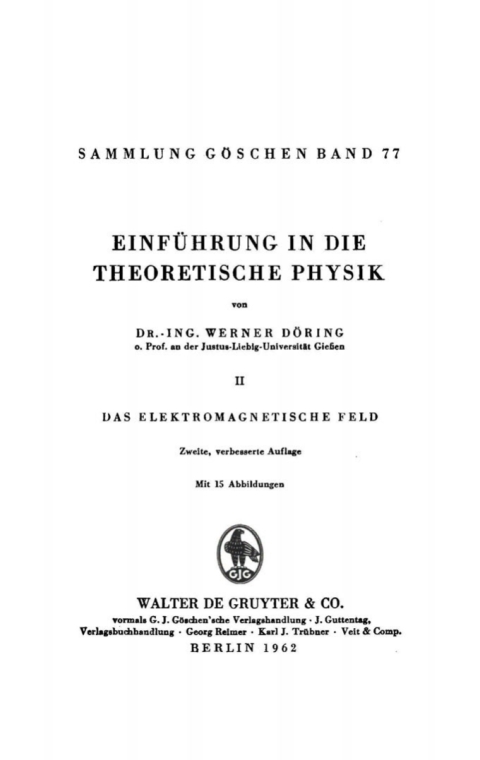 SAMMLUNG GÖSCHEN BAND 77

EINFÜHRUNG IN DIE THEORETISCHE PHYSIK

von

DR.-ING. WERNER DÖRING
o. Prof. an der Justus-Liebig-Universität Gießen

II

DAS ELEKTROMAGNETISCHE FELD

Zweite, verbesserte Auflage

Mit 15 Abbildungen

GJG

WALTER DE GRUYTER & CO.
vormals G. J. Göschen'sche Verlagshandlung · J. Guttentag, Verlagsbuchhandlung · Georg Reimer · Karl J. Trübner · Veit & Comp.
BERLIN 1962